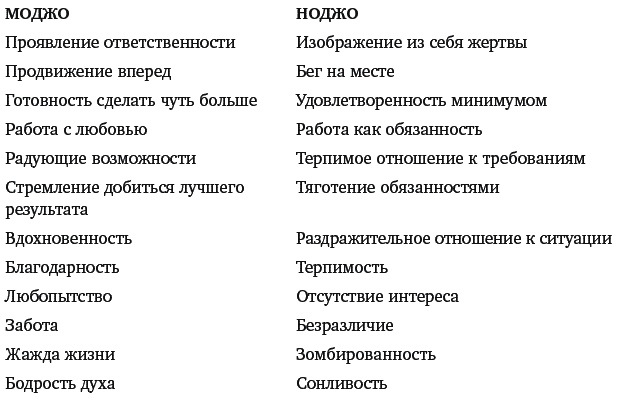 | МОДЖО | НОДЖО |
|---|---|
| Проявление ответственности | Изображение из себя жертвы |
| Продвижение вперед | Бег на месте |
| Готовность сделать чуть больше | Удовлетворенность минимумом |
| Работа с любовью | Работа как обязанность |
| Радующие возможности | Терпимое отношение к требованиям |
| Стремление добиться лучшего результата | Тяготение обязанностями |
| Вдохновенность | Раздражительное отношение к ситуации |
| Благодарность | Терпимость |
| Любопытство | Отсутствие интереса |
| Забота | Безразличие |
| Жажда жизни | Зомбированность |
| Бодрость духа | Сонливость |